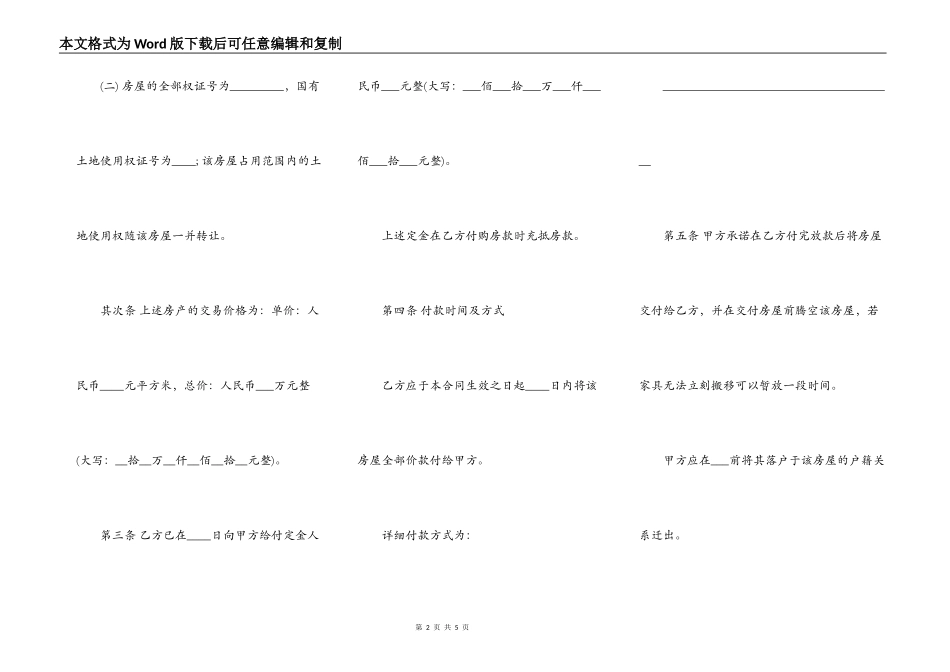 本文格式为Word版下载后可任意编辑和复制

(二)房屋的全部权证号为____，国有土地使用权证号为____;该房屋占用范围内的土地使用权随该房屋一并转让。

其次条 上述房产的交易价格为：单价：人民币____元平方米，总价：人民币____万元整(大写：____拾____万____仟____佰____拾____元整)。

第三条 乙方已在____日向甲方给付定金人民币____元整(大写：____佰____拾____万____仟____佰____拾____元整)。

上述定金在乙方付购房款时充抵房款。

第四条 付款时间及方式

乙方应于本合同生效之日起____日内将该房屋全部价款付给甲方。

详细付款方式为：

____

第五条 甲方承诺在乙方付完放款后将房屋交付给乙方，并在交付房屋前腾空该房屋，若家具无法立刻搬移可以暂放一段时间。

甲方应在____前将其落户于该房屋的户籍关系迁出。

第2页 共5页